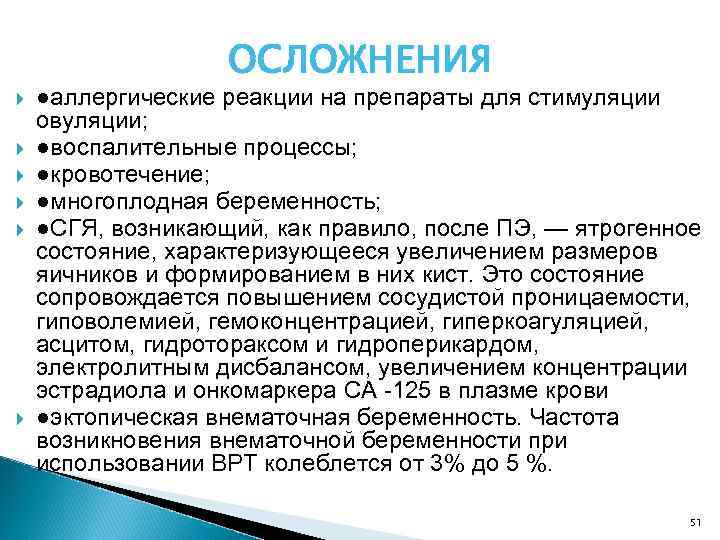 ОСЛОЖНЕНИЯ

●аллергические реакции на препараты для стимуляции овуляции;

●воспалительные процессы;

●кровотечение;

●многоплодная беременность;

●СГЯ, возникающий, как правило, после ПЭ, — ятрогенное состояние, характеризующееся увеличением размеров яичников и формированием в них кист. Это состояние сопровождается повышением сосудистой проницаемости, гиповолемией, гемоконцентрацией, гиперкоагуляцией, асцитом, гидротораксом и гидроперикардом, электролитным дисбалансом, увеличением концентрации эстрадиола и онкомаркера СА -125 в плазме крови

●эктопическая внематочная беременность. Частота возникновения внематочной беременности при использовании ВРТ колеблется от 3% до 5 %.

51